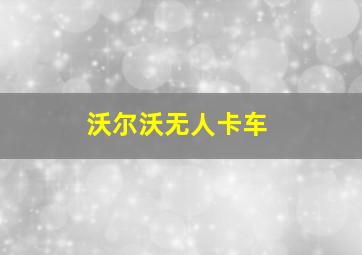 沃尔沃无人卡车